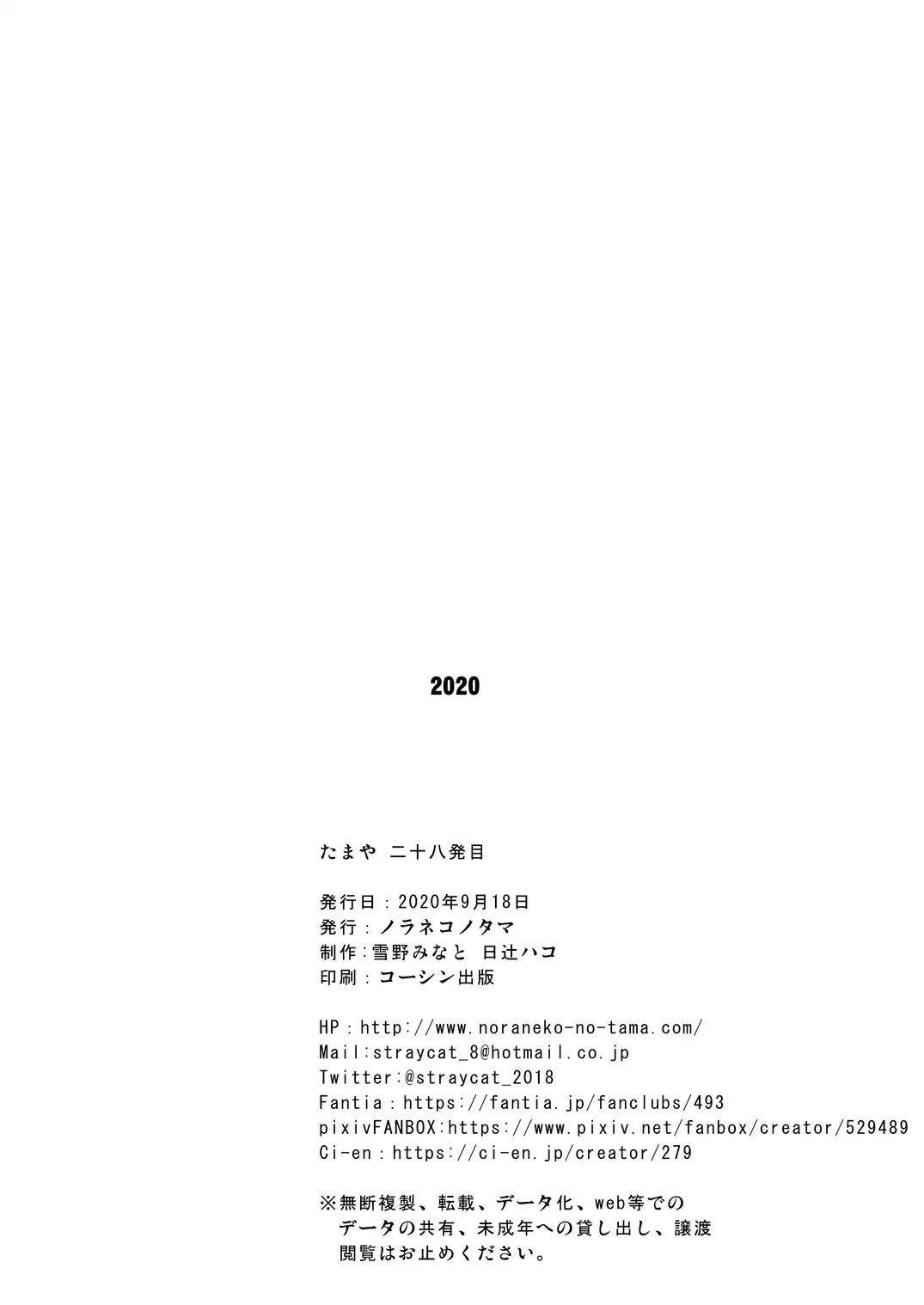 2020

たまや 二十八発目

発行日：2020年9月18日
発行：ノラネコノタマ
制作：雪野みなと 日辻ハコ
印刷：コーシン出版

HP：http://www.noraneko-no-tama.com/
Mail:straycat_8@hotmail.co.jp
Twitter:@straycat_2018
Fantia：https://fantia.jp/fanclubs/493
pixivFANBOX:https://www.pixiv.net/fanbox/creator/529489
Ci-en：https://ci-en.jp/creator/279

※無断複製、転載、データ化、web等でのデータの共有、未成年への貸し出し、譲渡閲覧はお止めください。